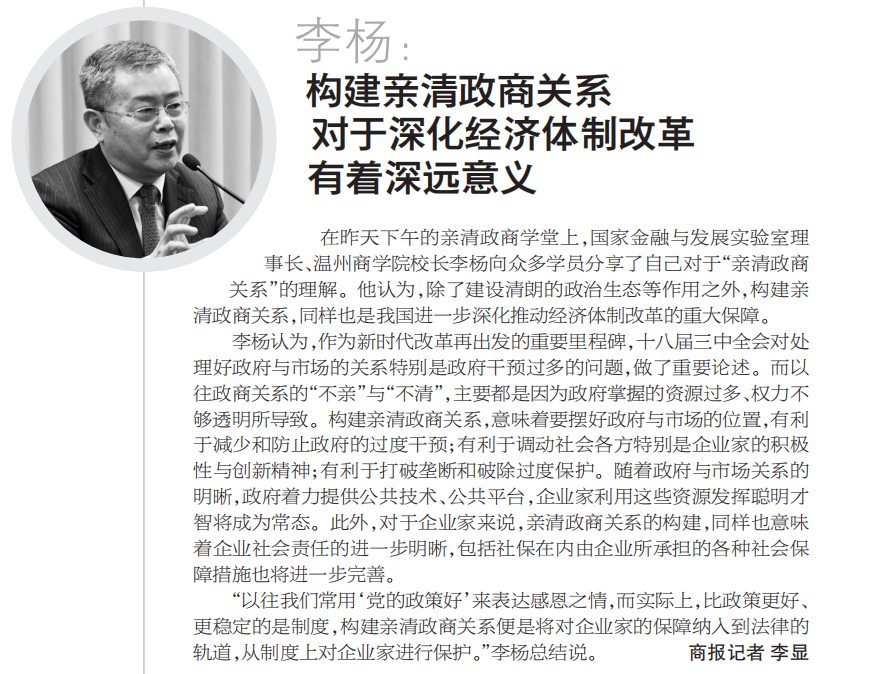 李杨：

构建亲清政商关系
对于深化经济体制改革
有着深远意义

在昨天下午的亲清政商学堂上，国家金融与发展实验室理事长、温州商学院校长李杨向众多学员分享了自己对于“亲清政商关系”的理解。他认为，除了建设清朗的政治生态等作用之外，构建亲清政商关系，同样也是我国进一步深化推动经济体制改革的重大保障。

李杨认为，作为新时代改革再出发的重要里程碑，十八届三中全会对处理好政府与市场的关系特别是政府干预过多的问题，做了重要论述。而以往政商关系的“不亲”与“不清”，主要都是因为政府掌握的资源过多、权力不够透明所导致。构建亲清政商关系，意味着要摆好政府与市场的位置，有利于减少和防止政府的过度干预；有利于调动社会各方特别是企业家的积极性与创新精神；有利于打破垄断和破除过度保护。随着政府与市场关系的明晰，政府着力提供公共技术、公共平台，企业家利用这些资源发挥聪明才智将成为常态。此外，对于企业家来说，亲清政商关系的构建，同样也意味着企业社会责任的进一步明晰，包括社保在内由企业所承担的各种社会保障措施也将进一步完善。

“以往我们常用‘党的政策好’来表达感恩之情，而实际上，比政策更好、更稳定的是制度，构建亲清政商关系便是将对企业家的保障纳入到法律的轨道，从制度上对企业家进行保护。”李杨总结说。 商报记者 李显